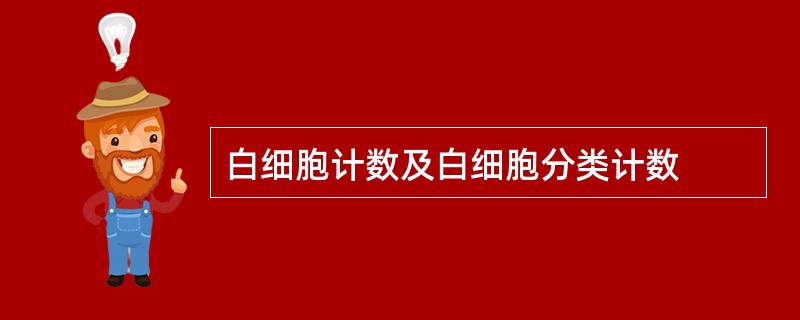 白细胞计数及白细胞分类计数